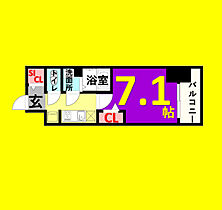 SI
CL
トイレ
洗面所
浴室
7.1
帖
バルコニー
玄
CL